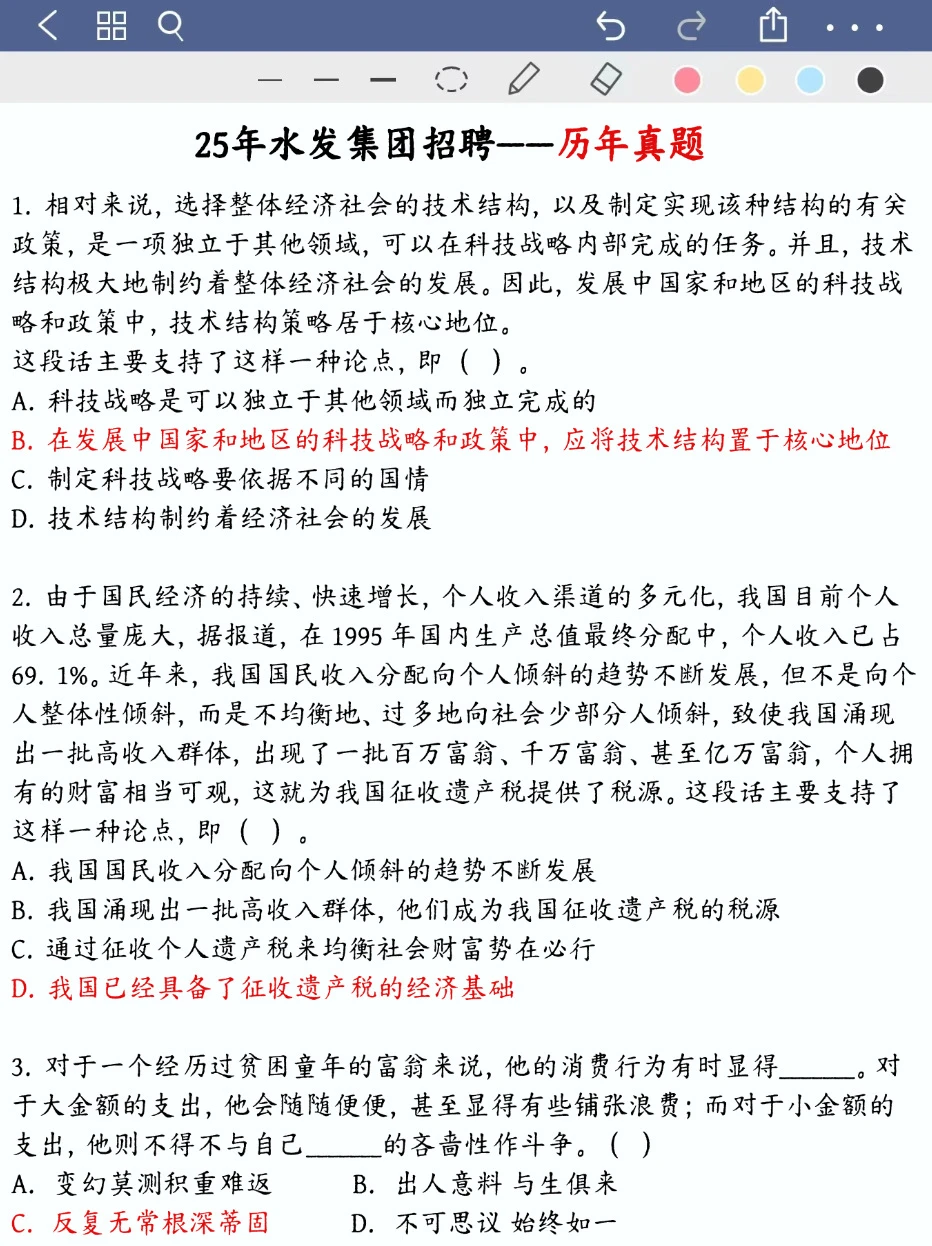 25年水发集团招聘——历年真题

1. 相对来说，选择整体经济社会的技术结构，以及制定实现该种结构的有关政策，是一项独立于其他领域，可以在科技战略内部完成的任务。并且，技术结构极大地制约着整体经济社会的发展。因此，发展中国家和地区的科技战略和政策中，技术结构策略居于核心地位。
这段话主要支持了这样一种论点，即（ ）。
A. 科技战略是可以独立于其他领域而独立完成的
B. 在发展中国家和地区的科技战略和政策中，应将技术结构置于核心地位
C. 制定科技战略要依据不同的国情
D. 技术结构制约着经济社会的发展

2. 由于国民经济的持续、快速增长，个人收入渠道的多元化，我国目前个人收入总量庞大，据报道，在 1995 年国内生产总值最终分配中，个人收入已占 69. 1%。近年来，我国国民收入分配向个人倾斜的趋势不断发展，但不是向个人整体性倾斜，而是不均衡地、过多地向社会少部分人倾斜，致使我国涌现出一批高收入群体，出现了一批百万富翁、千万富翁、甚至亿万富翁，个人拥有的财富相当可观，这就为我国征收遗产税提供了税源。这段话主要支持了这样一种论点，即（ ）。
A. 我国国民收入分配向个人倾斜的趋势不断发展
B. 我国涌现出一批高收入群体，他们成为我国征收遗产税的税源
C. 通过征收个人遗产税来均衡社会财富势在必行
D. 我国已经具备了征收遗产税的经济基础

3. 对于一个经历过贫困童年的富翁来说，他的消费行为有时显得______。对于大金额的支出，他会随随便便，甚至显得有些铺张浪费；而对于小金额的支出，他则不得不与自己______的吝啬性作斗争。（ ）
A. 变幻莫测积重难返
B. 出人意料 与生俱来
C. 反复无常根深蒂固
D. 不可思议 始终如一